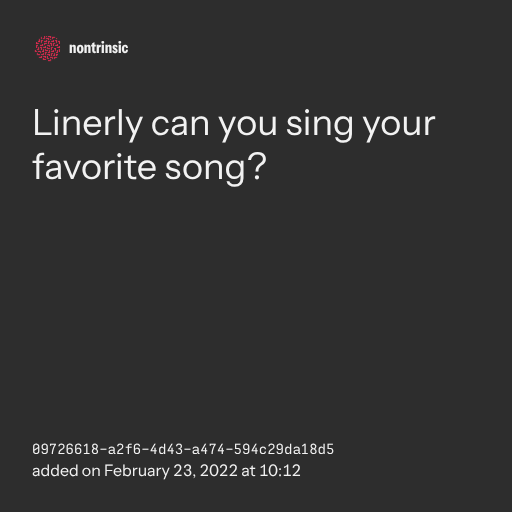 nontrinsic

Linerly can you sing your favorite song?

09726618-a2f6-4d43-a474-594c29da18d5
added on February 23, 2022 at 10:12